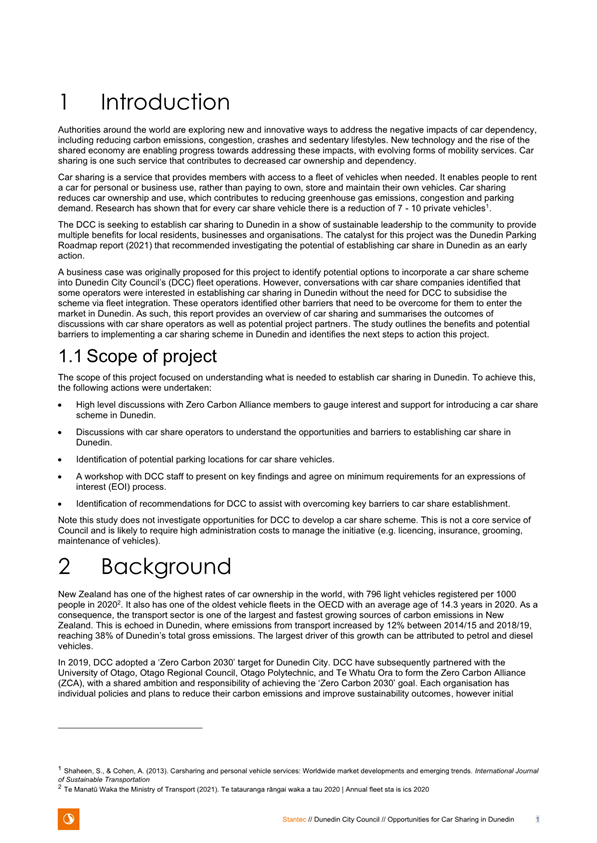 1 Introduction

Authorities around the world are exploring new and innovative ways to address the negative impacts of car dependency, including reducing carbon emissions, congestion, crashes and sedentary lifestyles. New technology and the rise of the shared economy are enabling progress towards addressing these impacts, with evolving forms of mobility services. Car sharing is one such service that contributes to decreased car ownership and dependency.

Car sharing is a service that provides members with access to a fleet of vehicles when needed. It enables people to rent a car for personal or business use, rather than paying to own, store and maintain their own vehicles. Car sharing reduces car ownership and use, which contributes to reducing greenhouse gas emissions, congestion and parking demand. Research has shown that for every car share vehicle there is a reduction of 7 - 10 private vehicles$^1$.

The DCC is seeking to establish car sharing to Dunedin in a show of sustainable leadership to the community to provide multiple benefits for local residents, businesses and organisations. The catalyst for this project was the Dunedin Parking Roadmap report (2021) that recommended investigating the potential of establishing car share in Dunedin as an early action.

A business case was originally proposed for this project to identify potential options to incorporate a car share scheme into Dunedin City Council's (DCC) fleet operations. However, conversations with car share companies identified that some operators were interested in establishing car sharing in Dunedin without the need for DCC to subsidise the scheme via fleet integration. These operators identified other barriers that need to be overcome for them to enter the market in Dunedin. As such, this report provides an overview of car sharing and summarises the outcomes of discussions with car share operators as well as potential project partners. The study outlines the benefits and potential barriers to implementing a car sharing scheme in Dunedin and identifies the next steps to action this project.

1.1 Scope of project

The scope of this project focused on understanding what is needed to establish car sharing in Dunedin. To achieve this, the following actions were undertaken:

• High level discussions with Zero Carbon Alliance members to gauge interest and support for introducing a car share scheme in Dunedin.

• Discussions with car share operators to understand the opportunities and barriers to establishing car share in Dunedin.

• Identification of potential parking locations for car share vehicles.

• A workshop with DCC staff to present on key findings and agree on minimum requirements for an expressions of interest (EOI) process.

• Identification of recommendations for DCC to assist with overcoming key barriers to car share establishment.

Note this study does not investigate opportunities for DCC to develop a car share scheme. This is not a core service of Council and is likely to require high administration costs to manage the initiative (e.g. licencing, insurance, grooming, maintenance of vehicles).

2 Background

New Zealand has one of the highest rates of car ownership in the world, with 796 light vehicles registered per 1000 people in 2020$^2$. It also has one of the oldest vehicle fleets in the OECD with an average age of 14.3 years in 2020. As a consequence, the transport sector is one of the largest and fastest growing sources of carbon emissions in New Zealand. This is echoed in Dunedin, where emissions from transport increased by 12% between 2014/15 and 2018/19, reaching 38% of Dunedin's total gross emissions. The largest driver of this growth can be attributed to petrol and diesel vehicles.

In 2019, DCC adopted a 'Zero Carbon 2030' target for Dunedin City. DCC have subsequently partnered with the University of Otago, Otago Regional Council, Otago Polytechnic, and Te Whatu Ora to form the Zero Carbon Alliance (ZCA), with a shared ambition and responsibility of achieving the 'Zero Carbon 2030' goal. Each organisation has individual policies and plans to reduce their carbon emissions and improve sustainability outcomes, however initial

$^1$ Shaheen, S., & Cohen, A. (2013). Carsharing and personal vehicle services: Worldwide market developments and emerging trends. International Journal of Sustainable Transportation
$^2$ Te Manatū Waka the Ministry of Transport (2021). Te tatauranga rāngai waka a tau 2020 | Annual fleet sta is ics 2020

Stantec // Dunedin City Council // Opportunities for Car Sharing in Dunedin 1